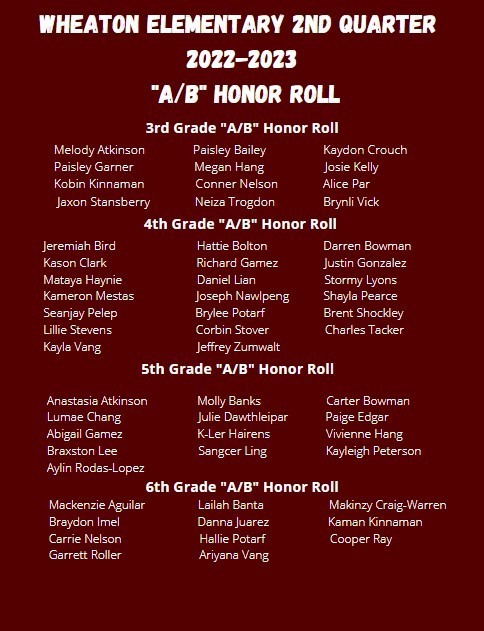 WHEATON ELEMENTARY 2ND QUARTER
2022-2023
"A/B" HONOR ROLL

3rd Grade "A/B" Honor Roll

Melody Atkinson
Paisley Garner
Kobin Kinnaman
Jaxon Stansberry

Paisley Bailey
Megan Hang
Conner Nelson
Neiza Trogdon

Kaydon Crouch
Josie Kelly
Alice Par
Brynli Vick

4th Grade "A/B" Honor Roll

Jeremiah Bird
Kason Clark
Mataya Haynie
Kameron Mestas
Seanjay Pelep
Lillie Stevens
Kayla Vang

Hattie Bolton
Richard Gamez
Daniel Lian
Joseph Nawlpeng
Brylee Potarf
Corbin Stover
Jeffrey Zumwalt

Darren Bowman
Justin Gonzalez
Stormy Lyons
Shayla Pearce
Brent Shockley
Charles Tacker

5th Grade "A/B" Honor Roll

Anastasia Atkinson
Lumae Chang
Abigail Gamez
Braxston Lee
Aylin Rodas-Lopez

Molly Banks
Julie Dawthleipar
K-Ler Hairens
Sangcer Ling

Carter Bowman
Paige Edgar
Vivienne Hang
Kayleigh Peterson

6th Grade "A/B" Honor Roll

Mackenzie Aguilar
Braydon Imel
Carrie Nelson
Garrett Roller

Lailah Banta
Danna Juarez
Hallie Potarf
Ariyana Vang

Makinzy Craig-Warren
Kaman Kinnaman
Cooper Ray